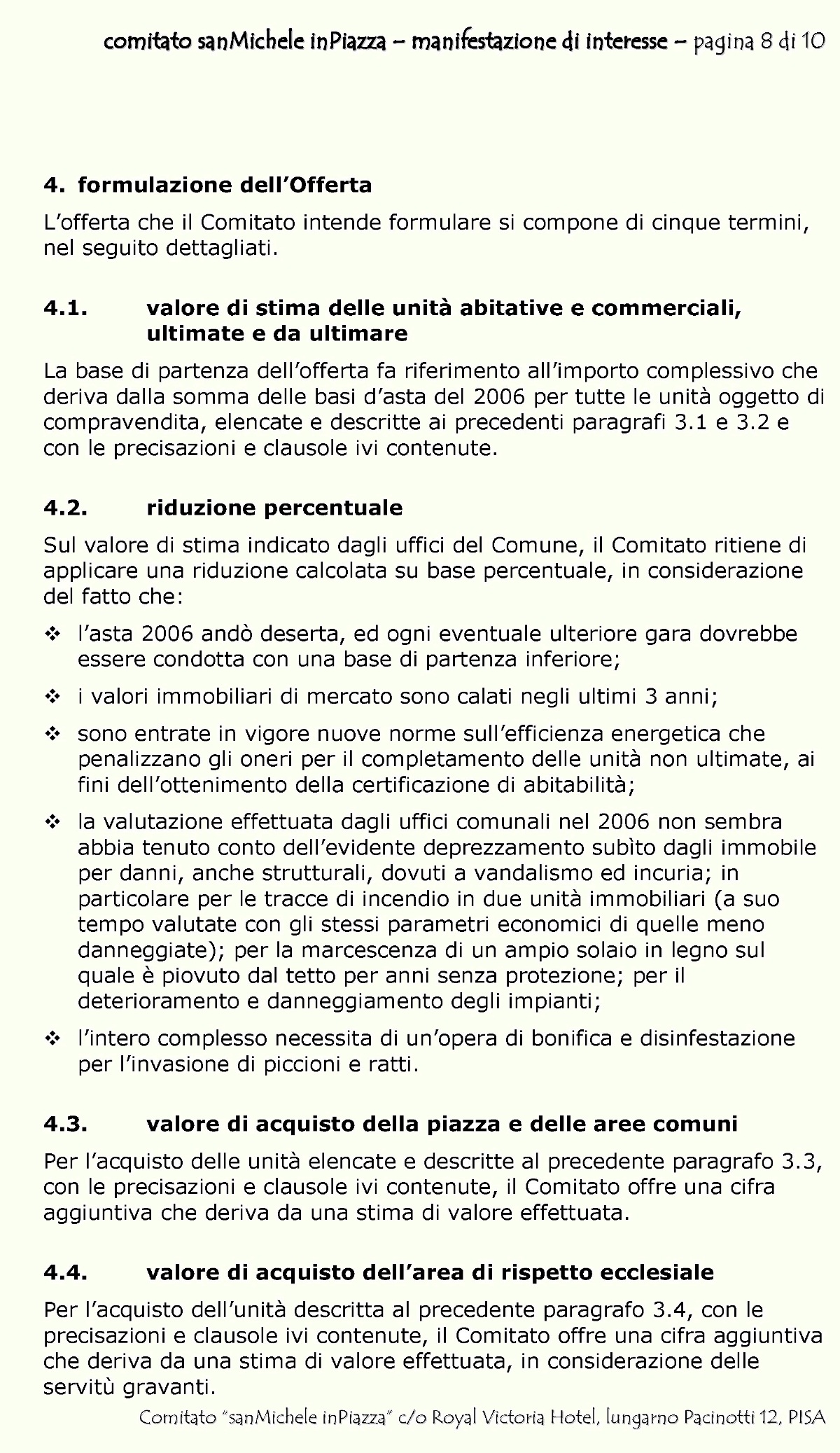 comitato sanMichele inPiazza – manifestazione di interesse – pagina 8 di 10

4. formulazione dell'Offerta

L'offerta che il Comitato intende formulare si compone di cinque termini, nel seguito dettagliati.

4.1. valore di stima delle unità abitative e commerciali, ultimate e da ultimare

La base di partenza dell'offerta fa riferimento all'importo complessivo che deriva dalla somma delle basi d'asta del 2006 per tutte le unità oggetto di compravendita, elencate e descritte ai precedenti paragrafi 3.1 e 3.2 e con le precisazioni e clausole ivi contenute.

4.2. riduzione percentuale

Sul valore di stima indicato dagli uffici del Comune, il Comitato ritiene di applicare una riduzione calcolata su base percentuale, in considerazione del fatto che:

❖ l'asta 2006 andò deserta, ed ogni eventuale ulteriore gara dovrebbe essere condotta con una base di partenza inferiore;

❖ i valori immobiliari di mercato sono calati negli ultimi 3 anni;

❖ sono entrate in vigore nuove norme sull'efficienza energetica che penalizzano gli oneri per il completamento delle unità non ultimate, ai fini dell'ottenimento della certificazione di abitabilità;

❖ la valutazione effettuata dagli uffici comunali nel 2006 non sembra abbia tenuto conto dell'evidente deprezzamento subìto dagli immobile per danni, anche strutturali, dovuti a vandalismo ed incuria; in particolare per le tracce di incendio in due unità immobiliari (a suo tempo valutate con gli stessi parametri economici di quelle meno danneggiate); per la marcescenza di un ampio solaio in legno sul quale è piovuto dal tetto per anni senza protezione; per il deterioramento e danneggiamento degli impianti;

❖ l'intero complesso necessita di un'opera di bonifica e disinfestazione per l'invasione di piccioni e ratti.

4.3. valore di acquisto della piazza e delle aree comuni

Per l'acquisto delle unità elencate e descritte al precedente paragrafo 3.3, con le precisazioni e clausole ivi contenute, il Comitato offre una cifra aggiuntiva che deriva da una stima di valore effettuata.

4.4. valore di acquisto dell'area di rispetto ecclesiale

Per l'acquisto dell'unità descritta al precedente paragrafo 3.4, con le precisazioni e clausole ivi contenute, il Comitato offre una cifra aggiuntiva che deriva da una stima di valore effettuata, in considerazione delle servitù gravanti.

Comitato "sanMichele inPiazza" c/o Royal Victoria Hotel, lungarno Pacinotti 12, PISA